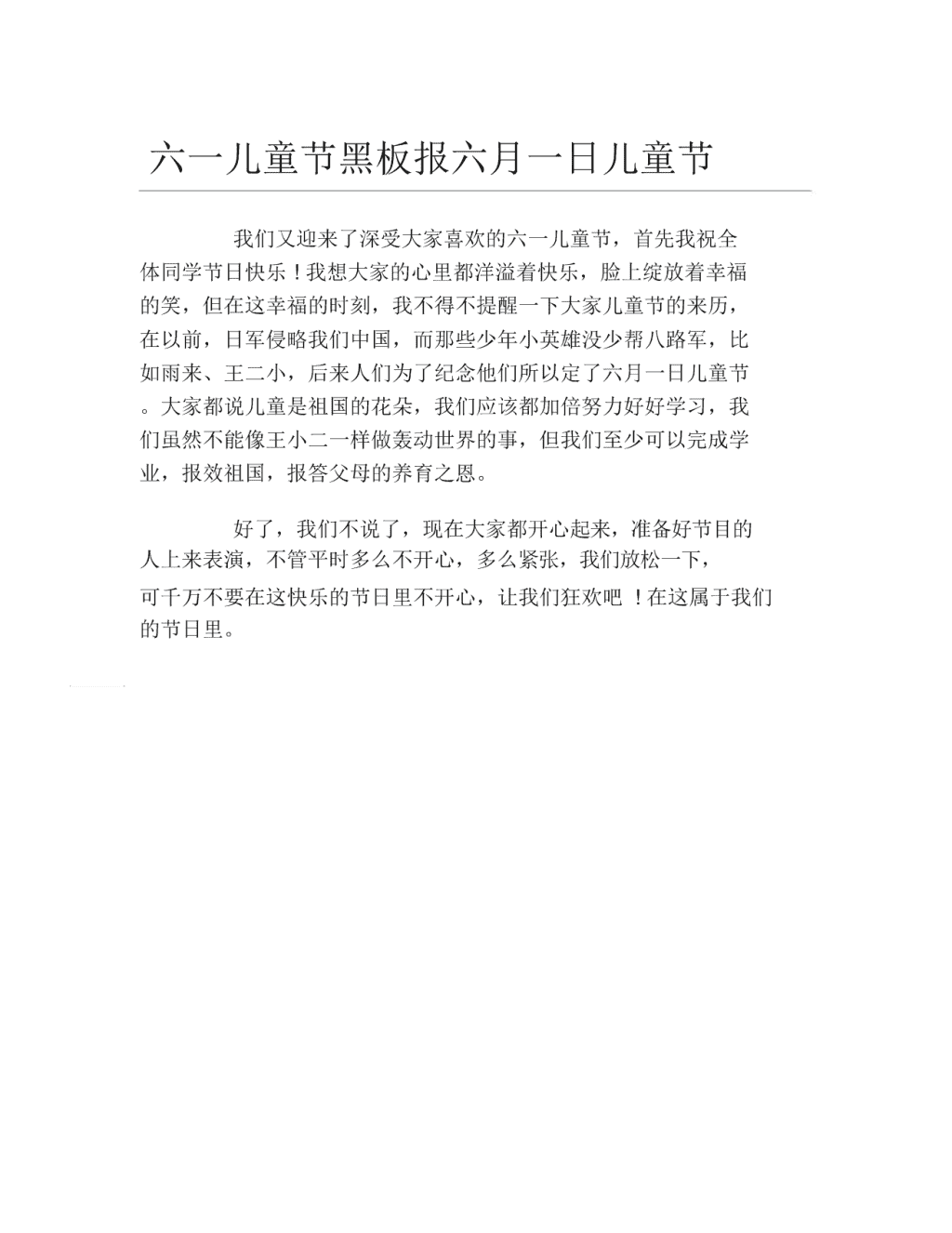 六一儿童节黑板报六月一日儿童节

我们又迎来了深受大家喜欢的六一儿童节，首先我祝全体同学节日快乐！我想大家的心里都洋溢着快乐，脸上绽放着幸福的笑，但在这幸福的时刻，我不得不提醒一下大家儿童节的来历，在以前，日军侵略我们中国，而那些少年小英雄没少帮八路军，比如雨来、王二小，后来人们为了纪念他们所以定了六月一日儿童节。大家都说儿童是祖国的花朵，我们应该都加倍努力好好学习，我们虽然不能像王小二一样做轰动世界的事，但我们至少可以完成学业，报效祖国，报答父母的养育之恩。

好了，我们不说了，现在大家都开心起来，准备好节目的人上来表演，不管平时多么不开心，多么紧张，我们放松一下，可千万不要在这快乐的节日里不开心，让我们狂欢吧 ！在这属于我们的节日里。